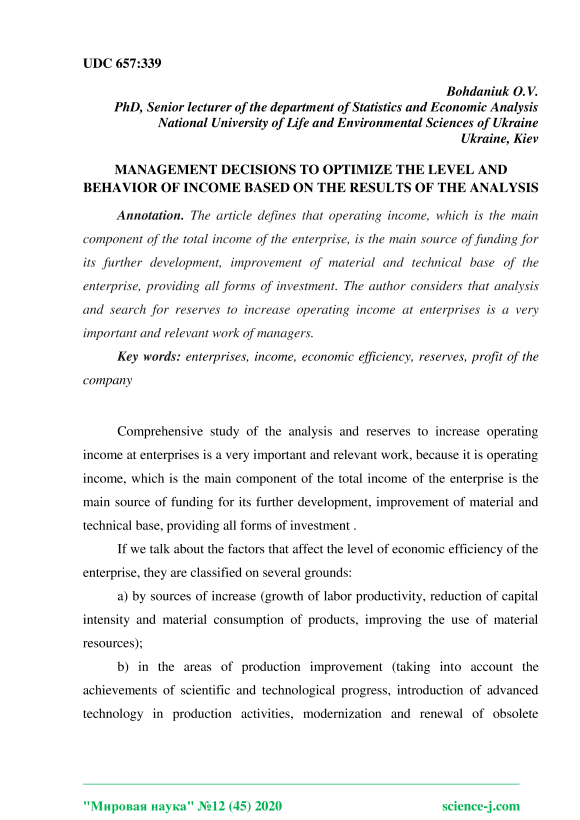 UDC 657:339

Bohdaniuk O.V.
PhD, Senior lecturer of the department of Statistics and Economic Analysis
National University of Life and Environmental Sciences of Ukraine
Ukraine, Kiev

MANAGEMENT DECISIONS TO OPTIMIZE THE LEVEL AND BEHAVIOR OF INCOME BASED ON THE RESULTS OF THE ANALYSIS

Annotation. The article defines that operating income, which is the main component of the total income of the enterprise, is the main source of funding for its further development, improvement of material and technical base of the enterprise, providing all forms of investment. The author considers that analysis and search for reserves to increase operating income at enterprises is a very important and relevant work of managers.

Key words: enterprises, income, economic efficiency, reserves, profit of the company

Comprehensive study of the analysis and reserves to increase operating income at enterprises is a very important and relevant work, because it is operating income, which is the main component of the total income of the enterprise is the main source of funding for its further development, improvement of material and technical base, providing all forms of investment .

If we talk about the factors that affect the level of economic efficiency of the enterprise, they are classified on several grounds:

a) by sources of increase (growth of labor productivity, reduction of capital intensity and material consumption of products, improving the use of material resources);

b) in the areas of production improvement (taking into account the achievements of scientific and technological progress, introduction of advanced technology in production activities, modernization and renewal of obsolete

"Мировая наука" №12 (45) 2020 science-j.com